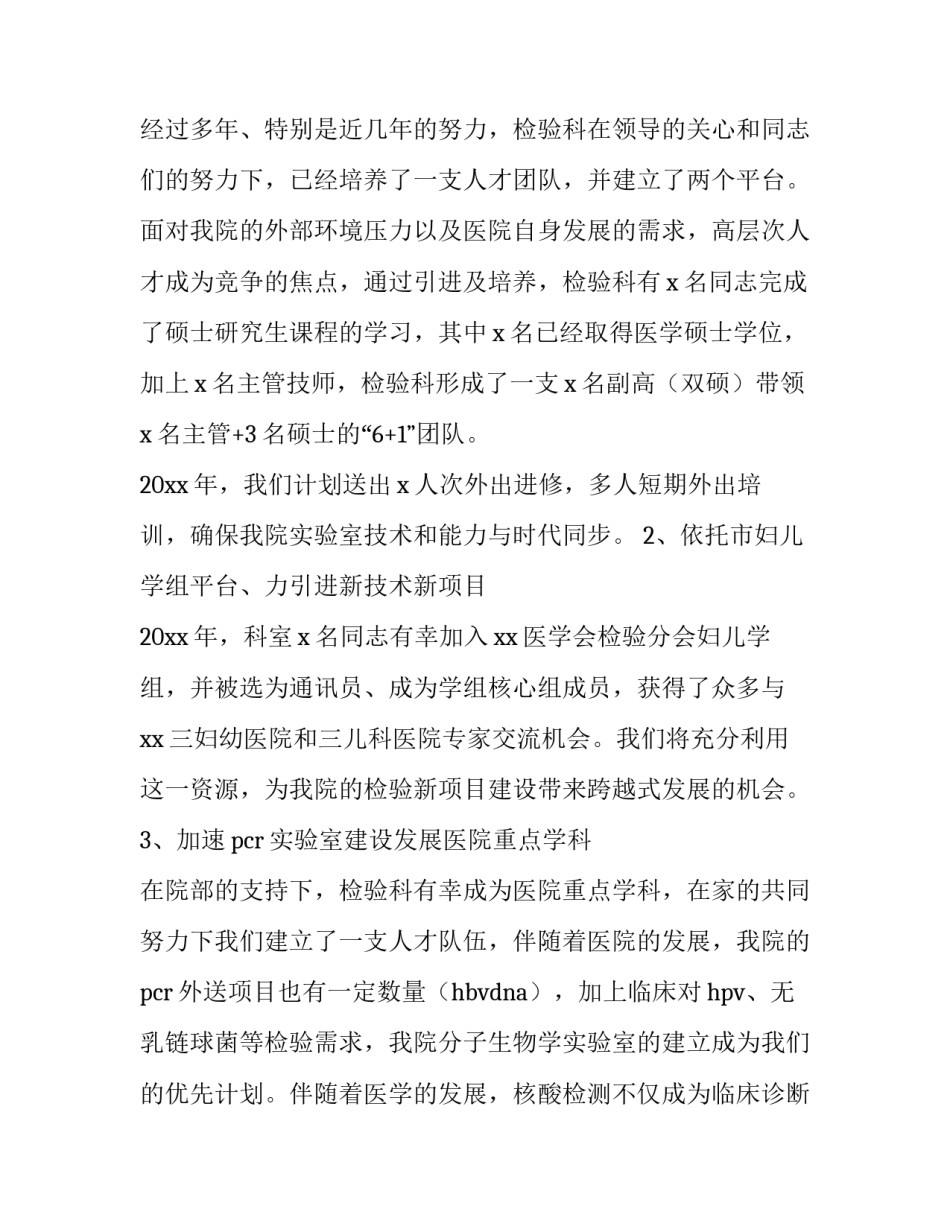 经过多年、特别是近几年的努力，检验科在领导的关心和同志们的努力下，已经培养了一支人才团队，并建立了两个平台。面对我院的外部环境压力以及医院自身发展的需求，高层次人才成为竞争的焦点，通过引进及培养，检验科有 x 名同志完成了硕士研究生课程的学习，其中 x 名已经取得医学硕士学位，加上 x 名主管技师，检验科形成了一支 x 名副高（双硕）带领 x 名主管+3 名硕士的“6+1”团队。

20xx 年，我们计划送出 x 人次外出进修，多人短期外出培训，确保我院实验室技术和能力与时代同步。 2、依托市妇儿学组平台、力引进新技术新项目

20xx 年，科室 x 名同志有幸加入 xx 医学会检验分会妇儿学组，并被选为通讯员、成为学组核心组成员，获得了众多与 xx 三妇幼医院和三儿科医院专家交流机会。我们将充分利用这一资源，为我院的检验新项目建设带来跨越式发展的机会。

3、加速 pcr 实验室建设发展医院重点学科

在院部的支持下，检验科有幸成为医院重点学科，在家的共同努力下我们建立了一支人才队伍，伴随着医院的发展，我院的 pcr 外送项目也有一定数量（hbvdna），加上临床对 hpv、无乳链球菌等检验需求，我院分子生物学实验室的建立成为我们的优先计划。伴随着医学的发展，核酸检测不仅成为临床诊断